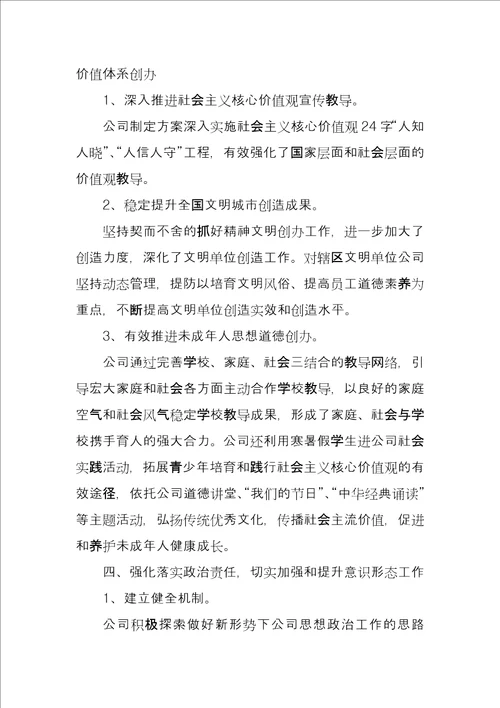 价值体系创办

1、深入推进社会主义核心价值观宣传教导。

公司制定方案深入实施社会主义核心价值观24字“人知人晓”、“人信人守”工程，有效强化了国家层面和社会层面的价值观教导。

2、稳定提升全国文明城市创造成果。

坚持契而不舍的抓好精神文明创办工作，进一步加大了创造力度，深化了文明单位创造工作。对辖区文明单位公司坚持动态管理，提防以培育文明风俗、提高员工道德素养为重点，不断提高文明单位创造实效和创造水平。

3、有效推进未成年人思想道德创办。

公司通过完善学校、家庭、社会三结合的教导网络，引导宏大家庭和社会各方面主动合作学校教导，以良好的家庭空气和社会风气稳定学校教导成果，形成了家庭、社会与学校携手育人的强大合力。公司还利用寒暑假学生进公司社会实践活动，拓展青少年培育和践行社会主义核心价值观的有效途径，依托公司道德讲堂、“我们的节日”、“中华经典诵读”等主题活动，弘扬传统优秀文化，传播社会主流价值，促进和养护未成年人健康成长。

四、强化落实政治责任，切实加强和提升意识形态工作

1、建立健全机制。

公司积极探索做好新形势下公司思想政治工作的思路